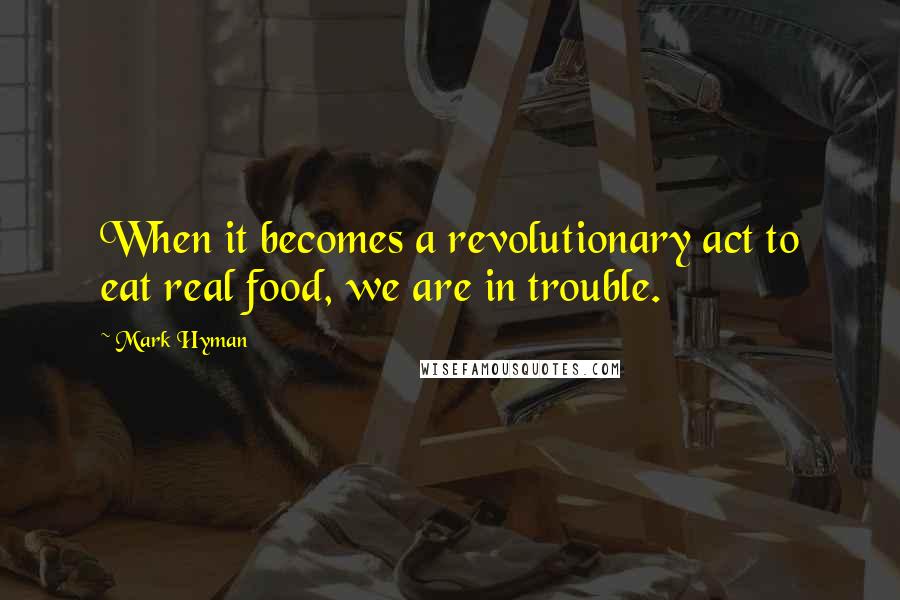 When it becomes a revolutionary act to eat real food, we are in trouble.

~ Mark Hyman

WISEFAMOUSQUOTES.COM